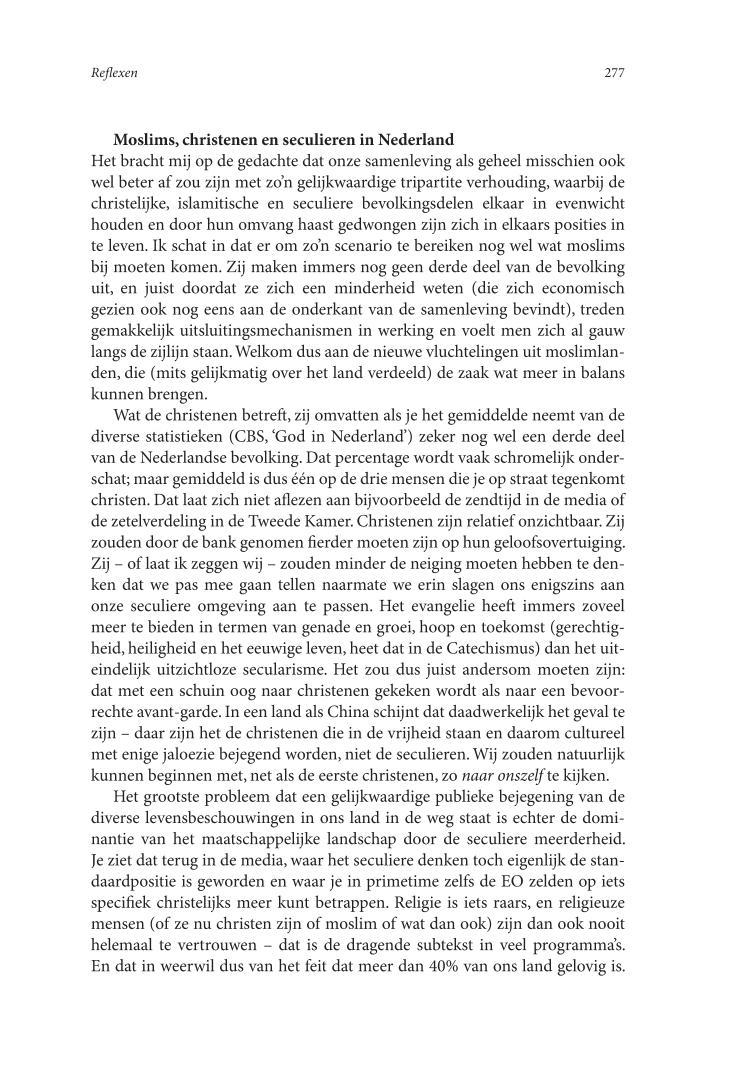 Reflexen 277

Moslims, christenen en seculieren in Nederland
Het bracht mij op de gedachte dat onze samenleving als geheel misschien ook wel beter af zou zijn met zo'n gelijkwaardige tripartite verhouding, waarbij de christelijke, islamitische en seculiere bevolkingsdelen elkaar in evenwicht houden en door hun omvang haast gedwongen zijn zich in elkaars posities in te leven. Ik schat in dat er om zo'n scenario te bereiken nog wel wat moslims bij moeten komen. Zij maken immers nog geen derde deel van de bevolking uit, en juist doordat ze zich een minderheid weten (die zich economisch gezien ook nog eens aan de onderkant van de samenleving bevindt), treden gemakkelijk uitsluitingsmechanismen in werking en voelt men zich al gauw langs de zijlijn staan. Welkom dus aan de nieuwe vluchtelingen uit moslimlanden, die (mits gelijkmatig over het land verdeeld) de zaak wat meer in balans kunnen brengen.

Wat de christenen betreft, zij omvatten als je het gemiddelde neemt van de diverse statistieken (CBS, 'God in Nederland') zeker nog wel een derde deel van de Nederlandse bevolking. Dat percentage wordt vaak schromelijk onderschat; maar gemiddeld is dus één op de drie mensen die je op straat tegenkomt christen. Dat laat zich niet aflezen aan bijvoorbeeld de zendtijd in de media of de zetelverdeling in de Tweede Kamer. Christenen zijn relatief onzichtbaar. Zij zouden door de bank genomen fierder moeten zijn op hun geloofsovertuiging. Zij – of laat ik zeggen wij – zouden minder de neiging moeten hebben te denken dat we pas mee gaan tellen naarmate we erin slagen ons enigszins aan onze seculiere omgeving aan te passen. Het evangelie heeft immers zoveel meer te bieden in termen van genade en groei, hoop en toekomst (gerechtigheid, heiligheid en het eeuwige leven, heet dat in de Catechismus) dan het uiteindelijk uitzichtloze secularisme. Het zou dus juist andersom moeten zijn: dat met een schuin oog naar christenen gekeken wordt als naar een bevoorrechte avant-garde. In een land als China schijnt dat daadwerkelijk het geval te zijn – daar zijn het de christenen die in de vrijheid staan en daarom cultureel met enige jaloezie bejegend worden, niet de seculieren. Wij zouden natuurlijk kunnen beginnen met, net als de eerste christenen, zo naar onszelf te kijken.

Het grootste probleem dat een gelijkwaardige publieke bejegening van de diverse levensbeschouwingen in ons land in de weg staat is echter de dominantie van het maatschappelijke landschap door de seculiere meerderheid. Je ziet dat terug in de media, waar het seculiere denken toch eigenlijk de standaardpositie is geworden en waar je in primetime zelfs de EO zelden op iets specifiek christelijks meer kunt betrappen. Religie is iets raars, en religieuze mensen (of ze nu christen zijn of moslim of wat dan ook) zijn dan ook nooit helemaal te vertrouwen – dat is de dragende subtekst in veel programma's. En dat in weerwil dus van het feit dat meer dan 40% van ons land gelovig is.